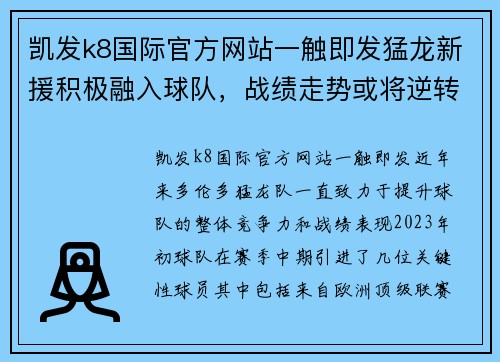 凯发k8国际官方网站一触即发猛龙新援积极融入球队，战绩走势或将逆转

凯发k8国际官方网站一触即发近年来多伦多猛龙队一直致力于提升球队的整体竞争力和战绩表现2023年初球队在赛季中期引进了几位关键性球员其中包括来自欧洲顶级联赛